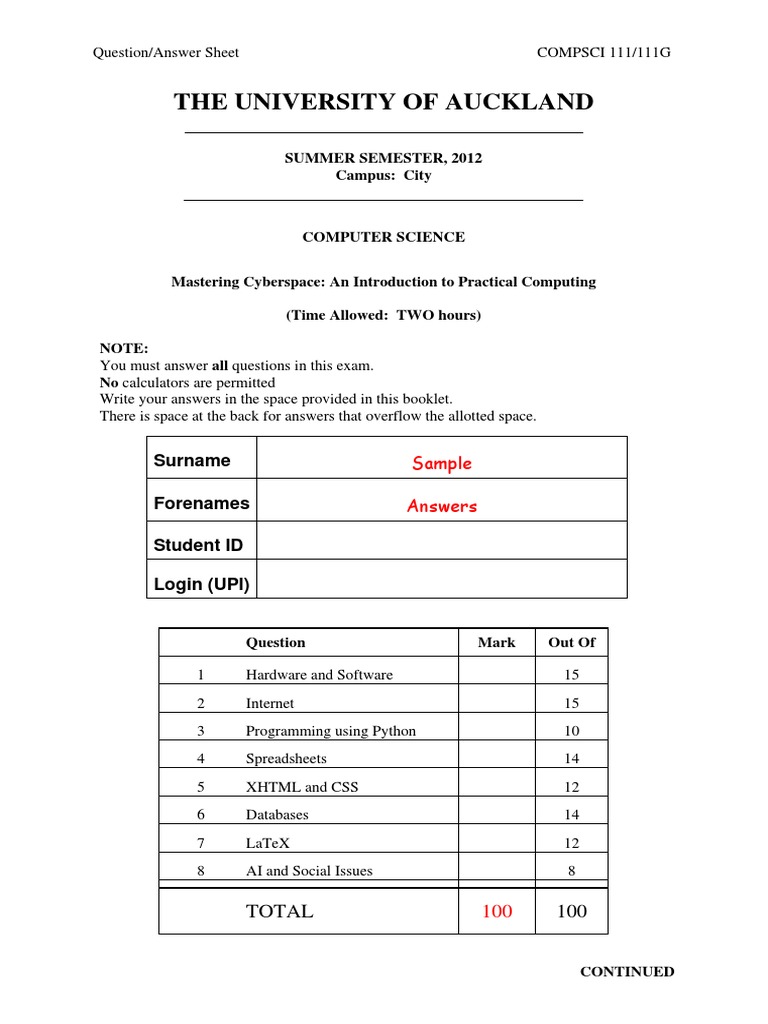 Question/Answer Sheet COMPSCI 111/111G

THE UNIVERSITY OF AUCKLAND

SUMMER SEMESTER, 2012
Campus: City

COMPUTER SCIENCE

Mastering Cyberspace: An Introduction to Practical Computing

(Time Allowed: TWO hours)

NOTE:
You must answer all questions in this exam.
No calculators are permitted
Write your answers in the space provided in this booklet.
There is space at the back for answers that overflow the allotted space.

| Surname | Sample |
|---|---|
| Forenames | Answers |
| Student ID | |
| Login (UPI) | |

| | Question | Mark | Out Of |
|---|---|---|---|
| 1 | Hardware and Software | | 15 |
| 2 | Internet | | 15 |
| 3 | Programming using Python | | 10 |
| 4 | Spreadsheets | | 14 |
| 5 | XHTML and CSS | | 12 |
| 6 | Databases | | 14 |
| 7 | LaTeX | | 12 |
| 8 | AI and Social Issues | | 8 |
| | TOTAL | 100 | 100 |

CONTINUED